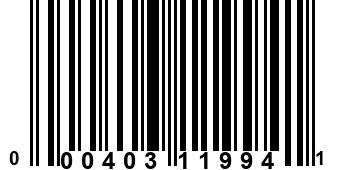 0 00403 11994 1